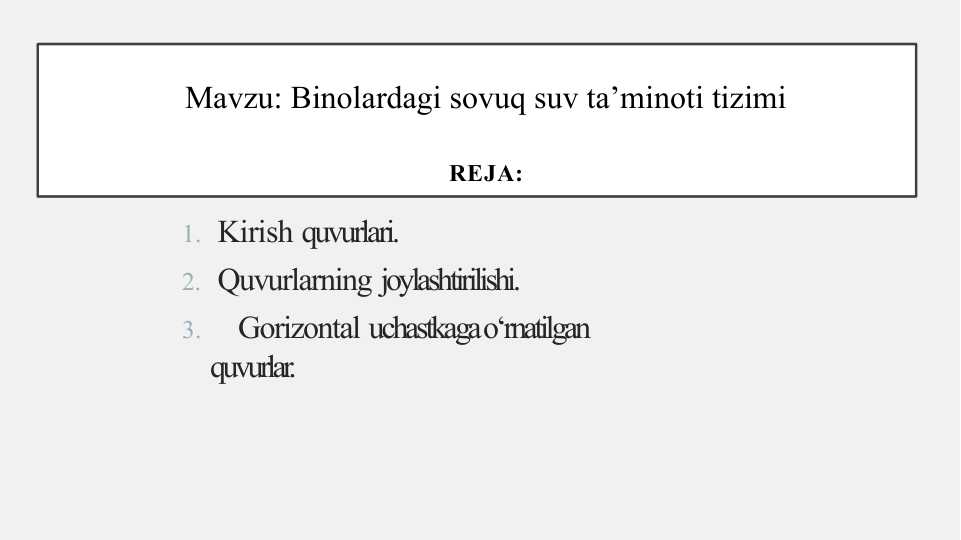 Mavzu: Binolardagi sovuq suv ta’minoti tizimi

REJA:

1. Kirish quvurlari.
2. Quvurlarning joylashtirilishi.
3. Gorizontal uchastkaga o‘rnatilgan quvurlar.